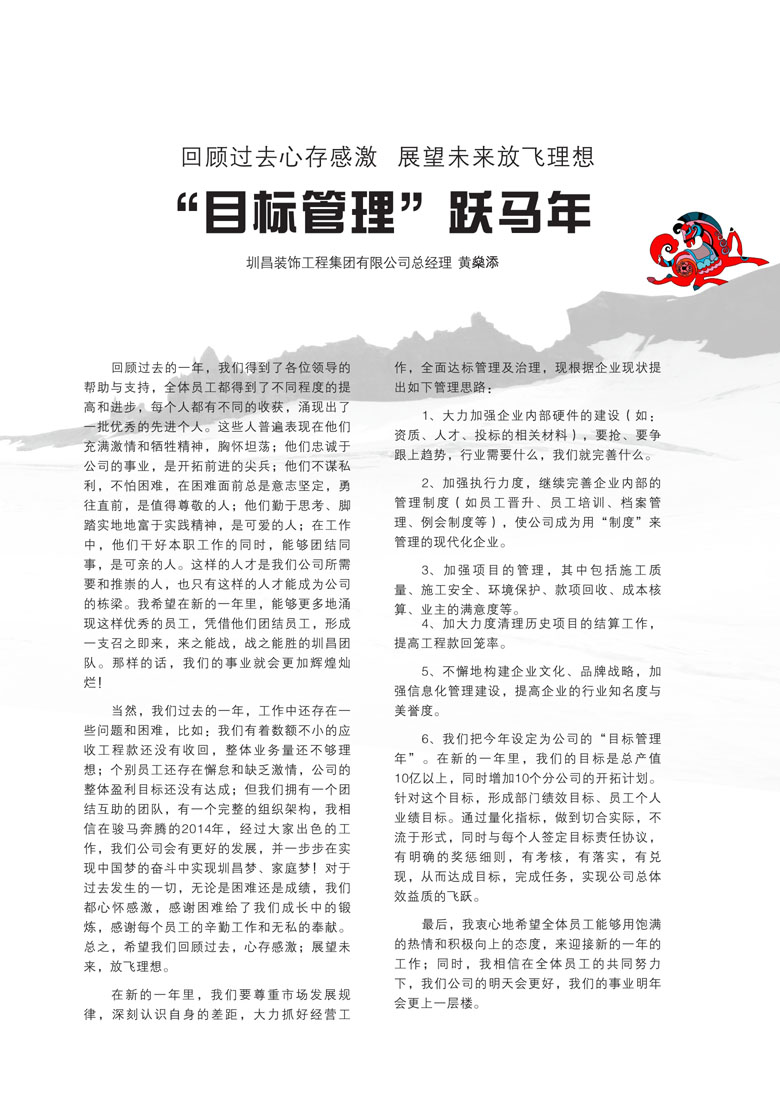 回顾过去心存感激 展望未来放飞理想

“目标管理”跃马年

圳昌装饰工程集团有限公司总经理 黄燊添

回顾过去的一年，我们得到了各位领导的帮助与支持，全体员工都得到了不同程度的提高和进步，每个人都有不同的收获，涌现出了一批优秀的先进个人。这些人普遍表现在他们充满激情和牺牲精神，胸怀坦荡；他们忠诚于公司的事业，是开拓前进的尖兵；他们不谋私利，不怕困难，在困难面前总是意志坚定，勇往直前，是值得尊敬的人；他们勤于思考、脚踏实地地富于实践精神，是可爱的人；在工作中，他们干好本职工作的同时，能够团结同事，是可亲的人。这样的人才是我们公司所需要和推崇的人，也只有这样的人才能成为公司的栋梁。我希望在新的一年里，能够更多地涌现这样优秀的员工，凭借他们团结员工，形成一支召之即来，来之能战，战之能胜的圳昌团队。那样的话，我们的事业就会更加辉煌灿烂！

当然，我们过去的一年，工作中还存在一些问题和困难，比如：我们有着数额不小的应收工程款还没有收回，整体业务量还不够理想；个别员工还存在懈怠和缺乏激情，公司的整体盈利目标还没有达成；但我们拥有一个团结互助的团队，有一个完整的组织架构，我相信在骏马奔腾的2014年，经过大家出色的工作，我们公司会有更好的发展，并一步步在实现中国梦的奋斗中实现圳昌梦、家庭梦！对于过去发生的一切，无论是困难还是成绩，我们都心怀感激，感谢困难给了我们成长中的锻炼，感谢每个员工的辛勤工作和无私的奉献。总之，希望我们回顾过去，心存感激；展望未来，放飞理想。

在新的一年里，我们要尊重市场发展规律，深刻认识自身的差距，大力抓好经营工作，全面达标管理及治理，现根据企业现状提出如下管理思路：

1、大力加强企业内部硬件的建设（如：资质、人才、投标的相关材料），要抢、要争跟上趋势，行业需要什么，我们就完善什么。

2、加强执行力度，继续完善企业内部的管理制度（如员工晋升、员工培训、档案管理、例会制度等），使公司成为用“制度”来管理的现代化企业。

3、加强项目的管理，其中包括施工质量、施工安全、环境保护、款项回收、成本核算、业主的满意度等。

4、加大力度清理历史项目的结算工作，提高工程款回笼率。

5、不懈地构建企业文化、品牌战略，加强信息化管理建设，提高企业的行业知名度与美誉度。

6、我们把今年设定为公司的“目标管理年”。在新的一年里，我们的目标是总产值10亿以上，同时增加10个分公司的开拓计划。针对这个目标，形成部门绩效目标、员工个人业绩目标。通过量化指标，做到切合实际，不流于形式，同时与每个人签定目标责任协议，有明确的奖惩细则，有考核，有落实，有兑现，从而达成目标，完成任务，实现公司总体效益质的飞跃。

最后，我衷心地希望全体员工能够用饱满的热情和积极向上的态度，来迎接新的一年的工作；同时，我相信在全体员工的共同努力下，我们公司的明天会更好，我们的事业明年会更上一层楼。